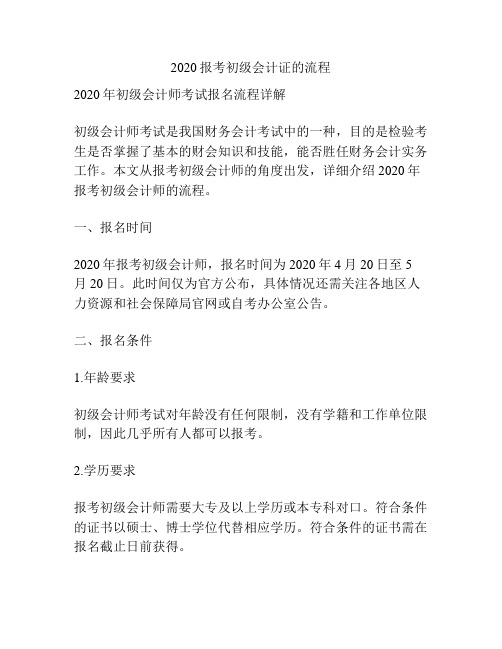 2020 报考初级会计证的流程

2020 年初级会计师考试报名流程详解

初级会计师考试是我国财务会计考试中的一种，目的是检验考生是否掌握了基本的财会知识和技能，能否胜任财务会计实务工作。本文从报考初级会计师的角度出发，详细介绍 2020 年报考初级会计师的流程。

一、报名时间

2020 年报考初级会计师，报名时间为 2020 年 4 月 20 日至 5 月 20 日。此时间仅为官方公布，具体情况还需关注各地区人力资源和社会保障局官网或自考办公室公告。

二、报名条件

1.年龄要求

初级会计师考试对年龄没有任何限制，没有学籍和工作单位限制，因此几乎所有人都可以报考。

2.学历要求

报考初级会计师需要大专及以上学历或本专科对口。符合条件的证书以硕士、博士学位代替相应学历。符合条件的证书需在报名截止日前获得。